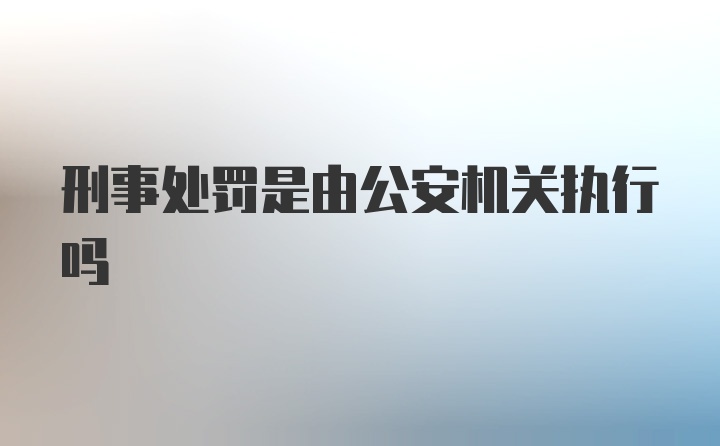 刑事处罚是由公安机关执行吗